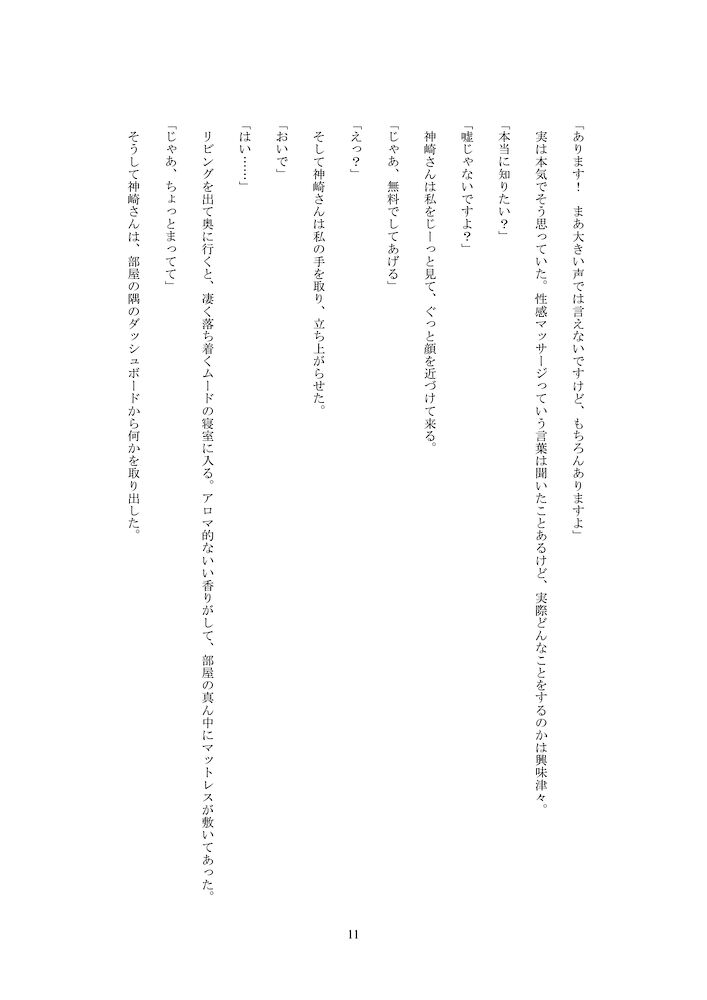 「あります！　まあ大きい声では言えないですけど、もちろんありますよ」

実は本気でそう思っていた。性感マッサージっていう言葉は聞いたことあるけど、実際どんなことをするのかは興味津々。

「本当に知りたい？」

「嘘じゃないですよ？」

神崎さんは私をじーっと見て、ぐっと顔を近づけて来る。

「じゃあ、無料でしてあげる」

「えっ？」

そして神崎さんは私の手を取り、立ち上がらせた。

「おいで」

「はい……」

リビングを出て奥に行くと、凄く落ち着くムードの寝室に入る。アロマ的ないい香りがして、部屋の真ん中にマットレスが敷いてあった。

「じゃあ、ちょっとまってて」

そうして神崎さんは、部屋の隅のダッシュボードから何かを取り出した。

11